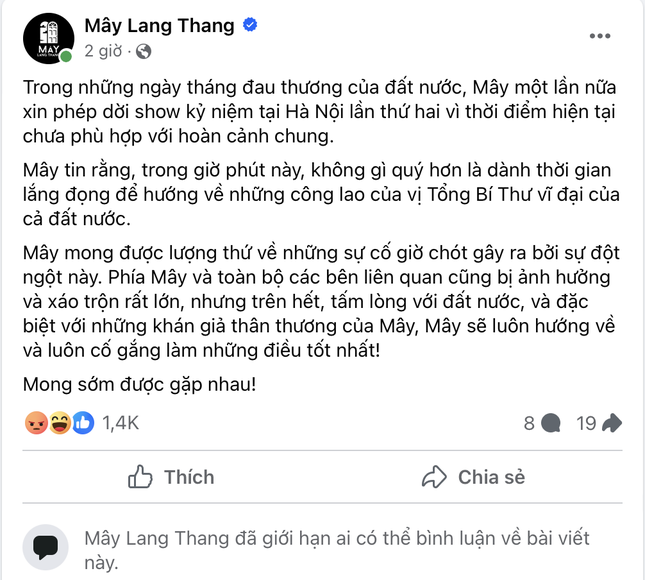 MÂY LANG THANG

Mây Lang Thang
2 giờ ·

Trong những ngày tháng đau thương của đất nước, Mây một lần nữa xin phép dời show kỷ niệm tại Hà Nội lần thứ hai vì thời điểm hiện tại chưa phù hợp với hoàn cảnh chung.

Mây tin rằng, trong giờ phút này, không gì quý hơn là dành thời gian lắng đọng để hướng về những công lao của vị Tổng Bí Thư vĩ đại của cả đất nước.

Mây mong được lượng thứ về những sự cố giờ chót gây ra bởi sự đột ngột này. Phía Mây và toàn bộ các bên liên quan cũng bị ảnh hưởng và xáo trộn rất lớn, nhưng trên hết, tấm lòng với đất nước, và đặc biệt với những khán giả thân thương của Mây, Mây sẽ luôn hướng về và luôn cố gắng làm những điều tốt nhất!

Mong sớm được gặp nhau!

1,4K
8
19

Thích
Chia sẻ

Mây Lang Thang đã giới hạn ai có thể bình luận về bài viết này.